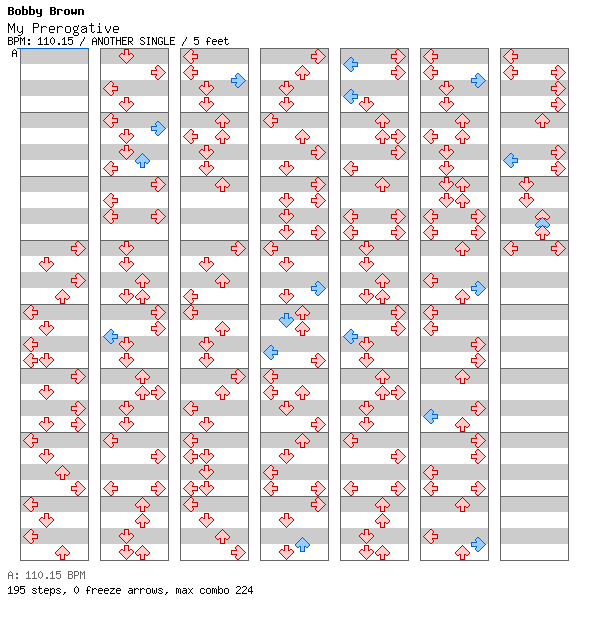 Bobby Brown
My Prerogative
BPM: 110.15 / ANOTHER SINGLE / 5 feet
A

A: 110.15 BPM
195 steps, 0 freeze arrows, max combo 224